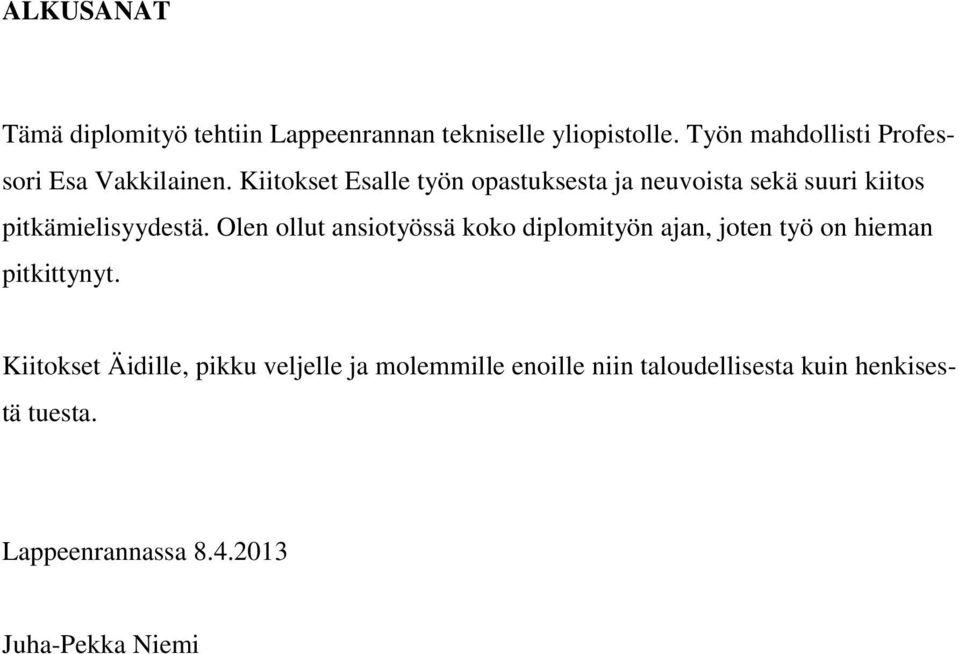 ALKUSANAT

Tämä diplomityö tehtiin Lappeenrannan tekniselle yliopistolle. Työn mahdollisti Professori Esa Vakkilainen. Kiitokset Esalle työn opastuksesta ja neuvoista sekä suuri kiitos pitkämielisyydestä. Olen ollut ansiotyössä koko diplomityön ajan, joten työ on hieman pitkittynyt.

Kiitokset Äidille, pikku veljelle ja molemmille enoille niin taloudellisesta kuin henkisestä tuesta.

Lappeenrannassa 8.4.2013

Juha-Pekka Niemi